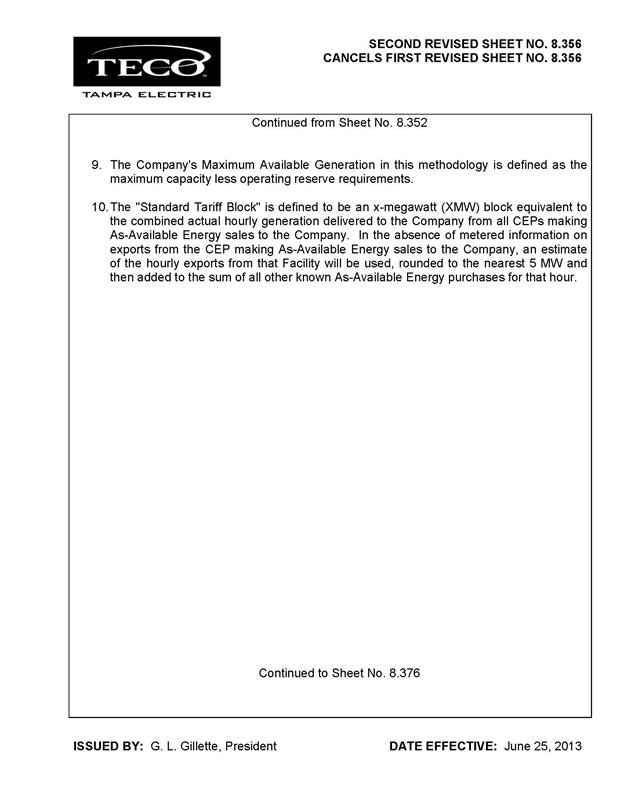 TECO
TAMPA ELECTRIC

SECOND REVISED SHEET NO. 8.356
CANCELS FIRST REVISED SHEET NO. 8.356

Continued from Sheet No. 8.352

9. The Company's Maximum Available Generation in this methodology is defined as the maximum capacity less operating reserve requirements.

10. The "Standard Tariff Block" is defined to be an x-megawatt (XMW) block equivalent to the combined actual hourly generation delivered to the Company from all CEPs making As-Available Energy sales to the Company. In the absence of metered information on exports from the CEP making As-Available Energy sales to the Company, an estimate of the hourly exports from that Facility will be used, rounded to the nearest 5 MW and then added to the sum of all other known As-Available Energy purchases for that hour.

Continued to Sheet No. 8.376

ISSUED BY: G. L. Gillette, President

DATE EFFECTIVE: June 25, 2013